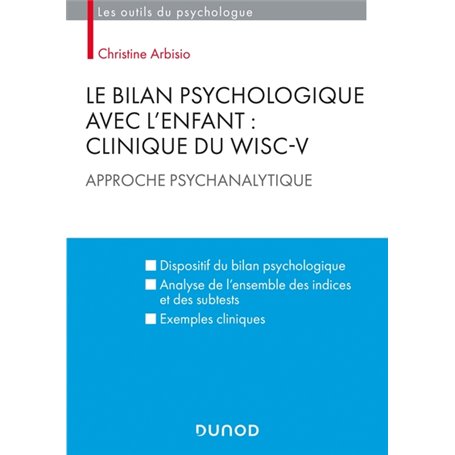 Les outils du psychologue

Christine Arbisio

LE BILAN PSYCHOLOGIQUE AVEC L'ENFANT : CLINIQUE DU WISC-V

APPROCHE PSYCHANALYTIQUE

Dispositif du bilan psychologique

Analyse de l'ensemble des indices et des subtests

Exemples cliniques

DUNOD